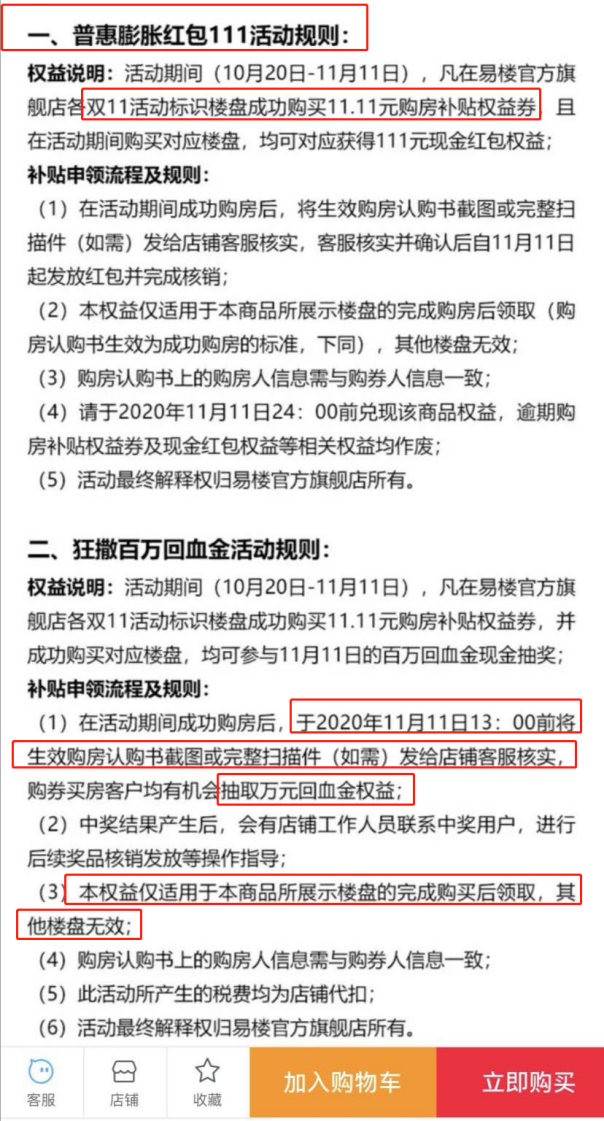 一、普惠膨胀红包111活动规则：

权益说明：活动期间（10月20日-11月11日），凡在易楼官方旗舰店各双11活动标识楼盘成功购买11.11元购房补贴权益券，且在活动期间购买对应楼盘，均可对应获得111元现金红包权益；

补贴申领流程及规则：

（1）在活动期间成功购房后，将生效购房认购书截图或完整扫描件（如需）发给店铺客服核实，客服核实并确认后自11月11日起发放红包并完成核销；

（2）本权益仅适用于本商品所展示楼盘的完成购房后领取（购房认购书生效为成功购房的标准，下同），其他楼盘无效；

（3）购房认购书上的购房人信息需与购券人信息一致；

（4）请于2020年11月11日24：00前兑现该商品权益，逾期购房补贴权益券及现金红包权益等相关权益均作废；

（5）活动最终解释权归易楼官方旗舰店所有。

二、狂撒百万回血金活动规则：

权益说明：活动期间（10月20日-11月11日），凡在易楼官方旗舰店各双11活动标识楼盘成功购买11.11元购房补贴权益券，并成功购买对应楼盘，均可参与11月11日的百万回血金现金抽奖；

补贴申领流程及规则：

（1）在活动期间成功购房后，于2020年11月11日13：00前将生效购房认购书截图或完整扫描件（如需）发给店铺客服核实，购券买房客户均有机会抽取万元回血金权益；

（2）中奖结果产生后，会有店铺工作人员联系中奖用户，进行后续奖品核销发放等操作指导；

（3）本权益仅适用于本商品所展示楼盘的完成购买后领取，其他楼盘无效；

（4）购房认购书上的购房人信息需与购券人信息一致；

（5）此活动所产生的税费均为店铺代扣；

（6）活动最终解释权归易楼官方旗舰店所有。

客服 店铺 收藏 加入购物车 立即购买